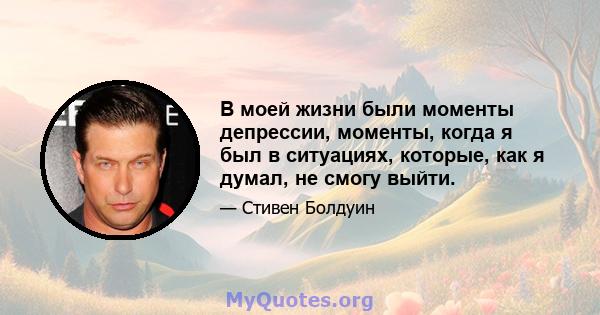 В моей жизни были моменты депрессии, моменты, когда я был в ситуациях, которые, как я думал, не смогу выйти.

— Стивен Болдуин

MyQuotes.org